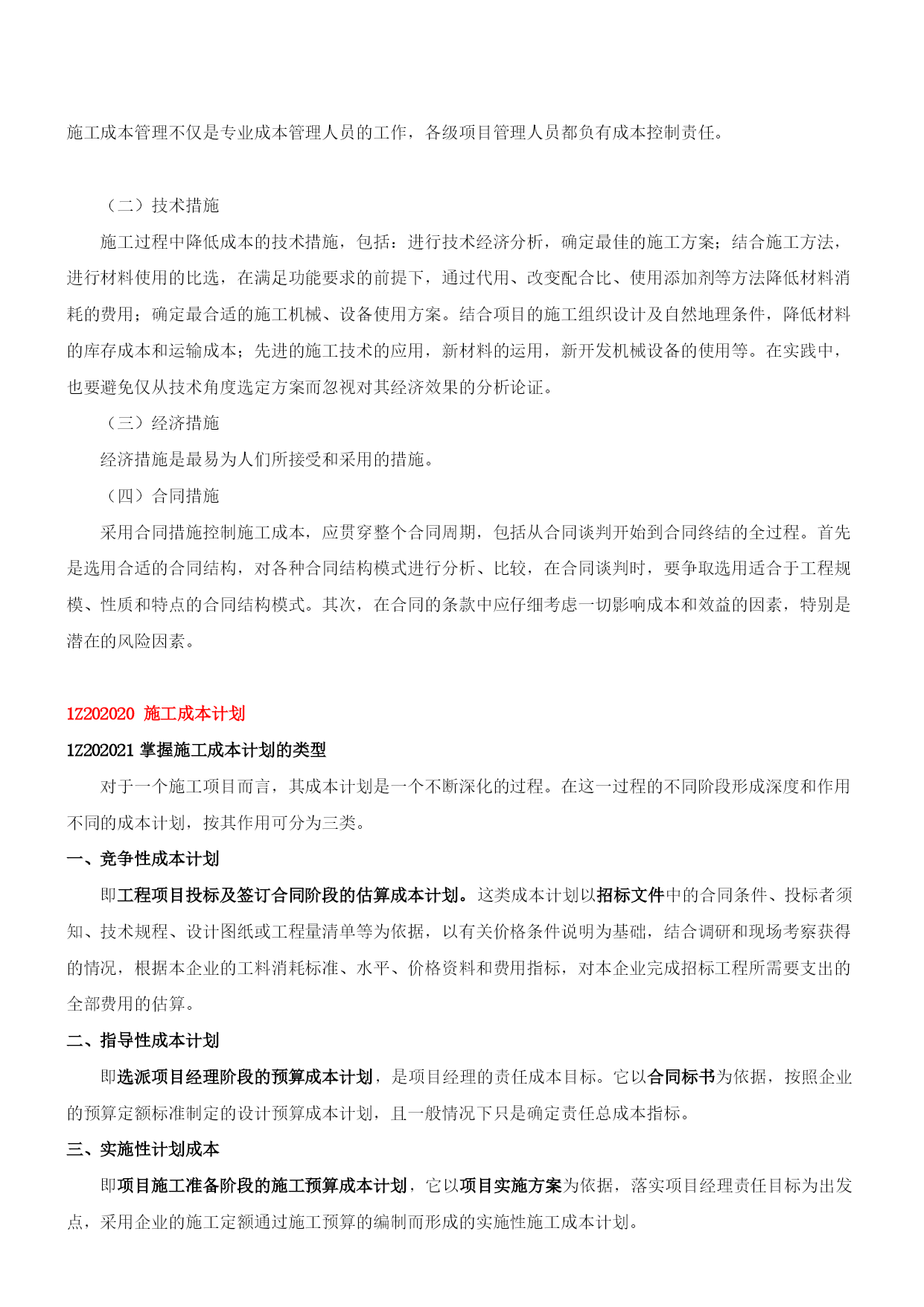 施工成本管理不仅是专业成本管理人员的工作，各级项目管理人员都负有成本控制责任。

（二）技术措施

施工过程中降低成本的技术措施，包括：进行技术经济分析，确定最佳的施工方案；结合施工方法，进行材料使用的比选，在满足功能要求的前提下，通过代用、改变配合比、使用添加剂等方法降低材料消耗的费用；确定最合适的施工机械、设备使用方案。结合项目的施工组织设计及自然地理条件，降低材料的库存成本和运输成本；先进的施工技术的应用，新材料的运用，新开发机械设备的使用等。在实践中，也要避免仅从技术角度选定方案而忽视对其经济效果的分析论证。

（三）经济措施

经济措施是最易为人们所接受和采用的措施。

（四）合同措施

采用合同措施控制施工成本，应贯穿整个合同周期，包括从合同谈判开始到合同终结的全过程。首先是选用合适的合同结构，对各种合同结构模式进行分析、比较，在合同谈判时，要争取选用适合于工程规模、性质和特点的合同结构模式。其次，在合同的条款中应仔细考虑一切影响成本和效益的因素，特别是潜在的风险因素。

1Z202020 施工成本计划

1Z202021 掌握施工成本计划的类型

对于一个施工项目而言，其成本计划是一个不断深化的过程。在这一过程的不同阶段形成深度和作用不同的成本计划，按其作用可分为三类。

一、竞争性成本计划

即工程项目投标及签订合同阶段的估算成本计划。这类成本计划以招标文件中的合同条件、投标者须知、技术规程、设计图纸或工程量清单等为依据，以有关价格条件说明为基础，结合调研和现场考察获得的情况，根据本企业的工料消耗标准、水平、价格资料和费用指标，对本企业完成招标工程所需要支出的全部费用的估算。

二、指导性成本计划

即选派项目经理阶段的预算成本计划，是项目经理的责任成本目标。它以合同标书为依据，按照企业的预算定额标准制定的设计预算成本计划，且一般情况下只是确定责任总成本指标。

三、实施性计划成本

即项目施工准备阶段的施工预算成本计划，它以项目实施方案为依据，落实项目经理责任目标为出发点，采用企业的施工定额通过施工预算的编制而形成的实施性施工成本计划。